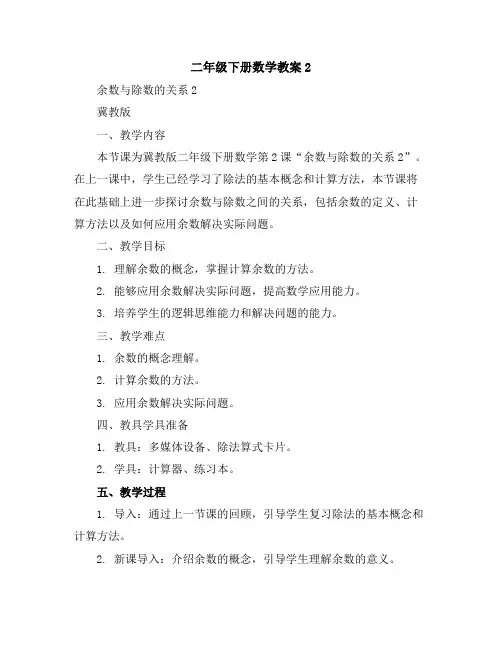 二年级下册数学教案 2

余数与除数的关系 2

冀教版

一、教学内容

本节课为冀教版二年级下册数学第 2 课“余数与除数的关系 2”。在上一课中，学生已经学习了除法的基本概念和计算方法，本节课将在此基础上进一步探讨余数与除数之间的关系，包括余数的定义、计算方法以及如何应用余数解决实际问题。

二、教学目标

1. 理解余数的概念，掌握计算余数的方法。

2. 能够应用余数解决实际问题，提高数学应用能力。

3. 培养学生的逻辑思维能力和解决问题的能力。

三、教学难点

1. 余数的概念理解。

2. 计算余数的方法。

3. 应用余数解决实际问题。

四、教具学具准备

1. 教具：多媒体设备、除法算式卡片。

2. 学具：计算器、练习本。

五、教学过程

1. 导入：通过上一节课的回顾，引导学生复习除法的基本概念和计算方法。

2. 新课导入：介绍余数的概念，引导学生理解余数的意义。